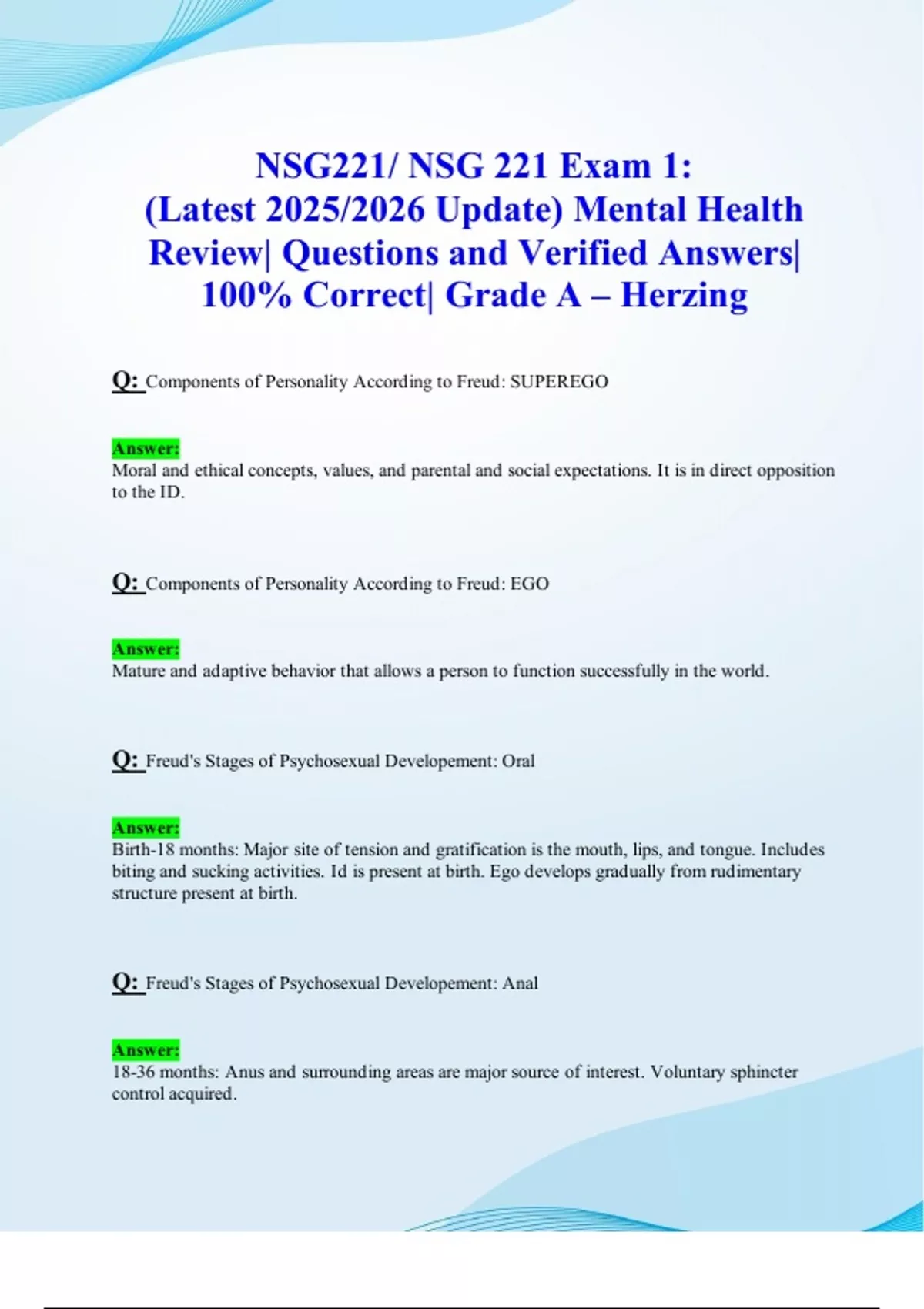 NSG221/ NSG 221 Exam 1: (Latest 2025/2026 Update) Mental Health Review| Questions and Verified Answers| 100% Correct| Grade A – Herzing

Q: Components of Personality According to Freud: SUPEREGO

Answer:
Moral and ethical concepts, values, and parental and social expectations. It is in direct opposition to the ID.

Q: Components of Personality According to Freud: EGO

Answer:
Mature and adaptive behavior that allows a person to function successfully in the world.

Q: Freud's Stages of Psychosexual Developement: Oral

Answer:
Birth-18 months: Major site of tension and gratification is the mouth, lips, and tongue. Includes biting and sucking activities. Id is present at birth. Ego develops gradually from rudimentary structure present at birth.

Q: Freud's Stages of Psychosexual Developement: Anal

Answer:
18-36 months: Anus and surrounding areas are major source of interest. Voluntary sphincter control acquired.